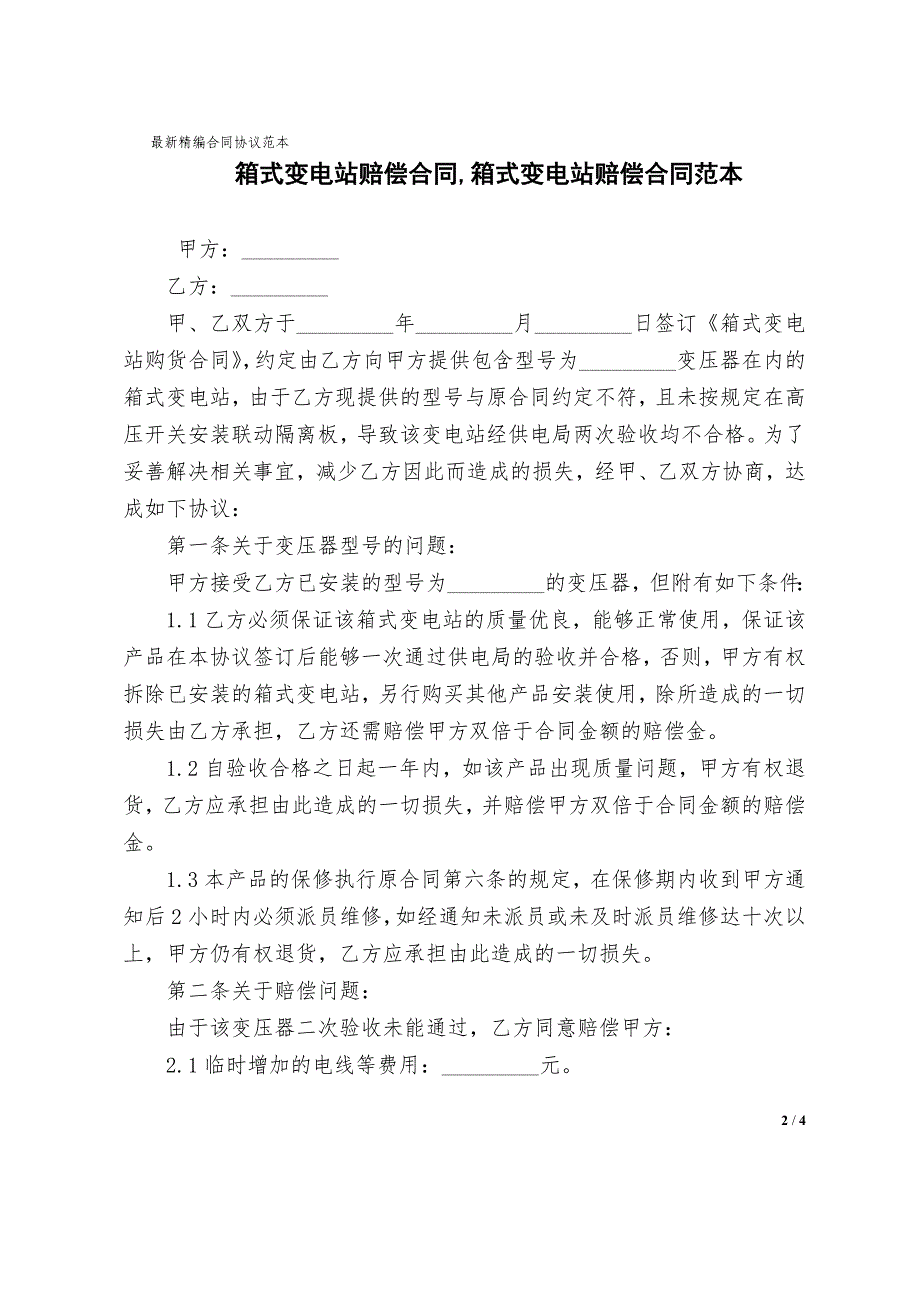 最新精编合同协议范本

箱式变电站赔偿合同,箱式变电站赔偿合同范本

甲方：__________

乙方：__________

甲、乙双方于__________年__________月__________日签订《箱式变电站购货合同》,约定由乙方向甲方提供包含型号为__________变压器在内的箱式变电站，由于乙方现提供的型号与原合同约定不符，且未按规定在高压开关安装联动隔离板，导致该变电站经供电局两次验收均不合格。为了妥善解决相关事宜，减少乙方因此而造成的损失，经甲、乙双方协商，达成如下协议：

第一条关于变压器型号的问题：

甲方接受乙方已安装的型号为__________的变压器，但附有如下条件:

1.1 乙方必须保证该箱式变电站的质量优良，能够正常使用，保证该产品在本协议签订后能够一次通过供电局的验收并合格，否则，甲方有权拆除已安装的箱式变电站，另行购买其他产品安装使用，除所造成的一切损失由乙方承担，乙方还需赔偿甲方双倍于合同金额的赔偿金。

1.2 自验收合格之日起一年内，如该产品出现质量问题，甲方有权退货，乙方应承担由此造成的一切损失，并赔偿甲方双倍于合同金额的赔偿金。

1.3 本产品的保修执行原合同第六条的规定，在保修期内收到甲方通知后 2 小时内必须派员维修，如经通知未派员或未及时派员维修达十次以上，甲方仍有权退货，乙方应承担由此造成的一切损失。

第二条关于赔偿问题：

由于该变压器二次验收未能通过，乙方同意赔偿甲方：

2.1 临时增加的电线等费用：__________元。

2 / 4